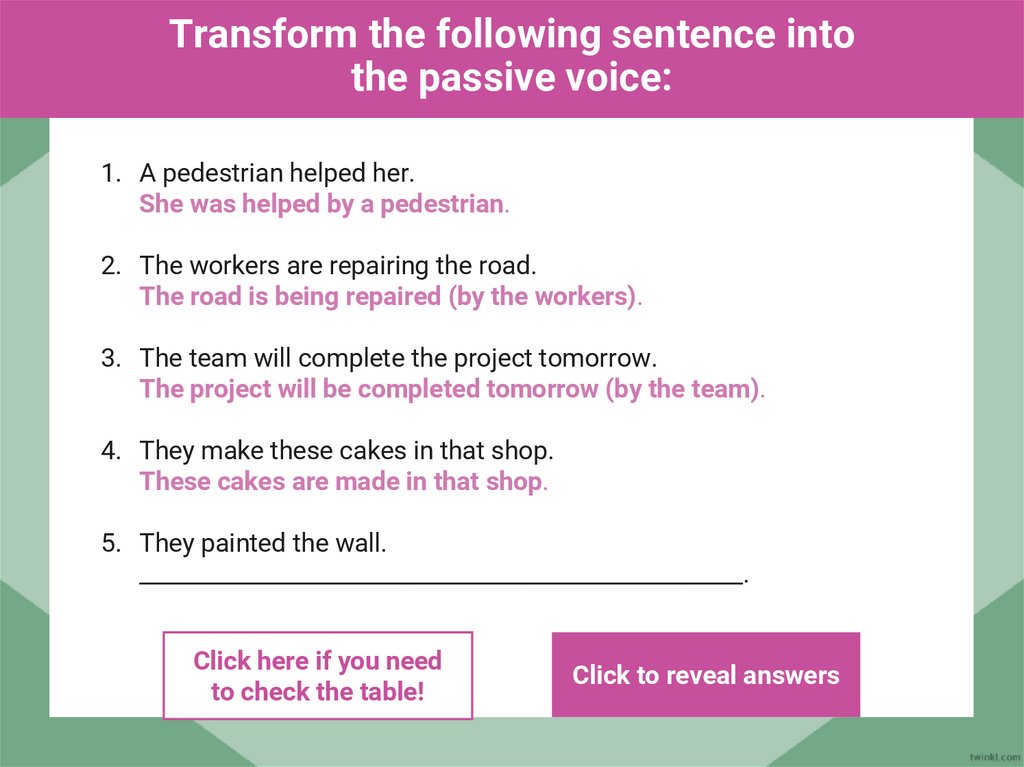 Transform the following sentence into the passive voice:

1. A pedestrian helped her.
She was helped by a pedestrian.

2. The workers are repairing the road.
The road is being repaired (by the workers).

3. The team will complete the project tomorrow.
The project will be completed tomorrow (by the team).

4. They make these cakes in that shop.
These cakes are made in that shop.

5. They painted the wall.
____.

Click here if you need to check the table!

Click to reveal answers

twinkl.com